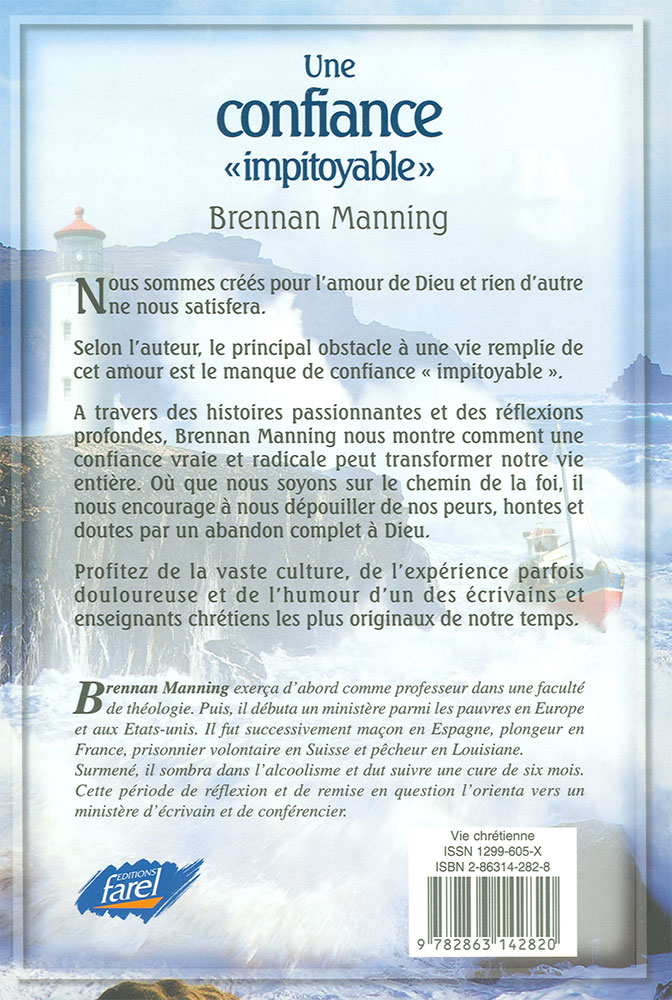 Une
confiance
«impitoyable»
Brennan Manning

Nous sommes créés pour l'amour de Dieu et rien d'autre ne nous satisfera.

Selon l'auteur, le principal obstacle à une vie remplie de cet amour est le manque de confiance « impitoyable ».

A travers des histoires passionnantes et des réflexions profondes, Brennan Manning nous montre comment une confiance vraie et radicale peut transformer notre vie entière. Où que nous soyons sur le chemin de la foi, il nous encourage à nous dépouiller de nos peurs, hontes et doutes par un abandon complet à Dieu.

Profitez de la vaste culture, de l'expérience parfois douloureuse et de l'humour d'un des écrivains et enseignants chrétiens les plus originaux de notre temps.

Brennan Manning exerça d'abord comme professeur dans une faculté de théologie. Puis, il débuta un ministère parmi les pauvres en Europe et aux Etats-unis. Il fut successivement maçon en Espagne, plongeur en France, prisonnier volontaire en Suisse et pêcheur en Louisiane. Surmené, il sombra dans l'alcoolisme et dut suivre une cure de six mois. Cette période de réflexion et de remise en question l'orienta vers un ministère d'écrivain et de conférencier.

EDITIONS
farel

Vie chrétienne
ISSN 1299-605-X
ISBN 2-86314-282-8

9 782863 142820